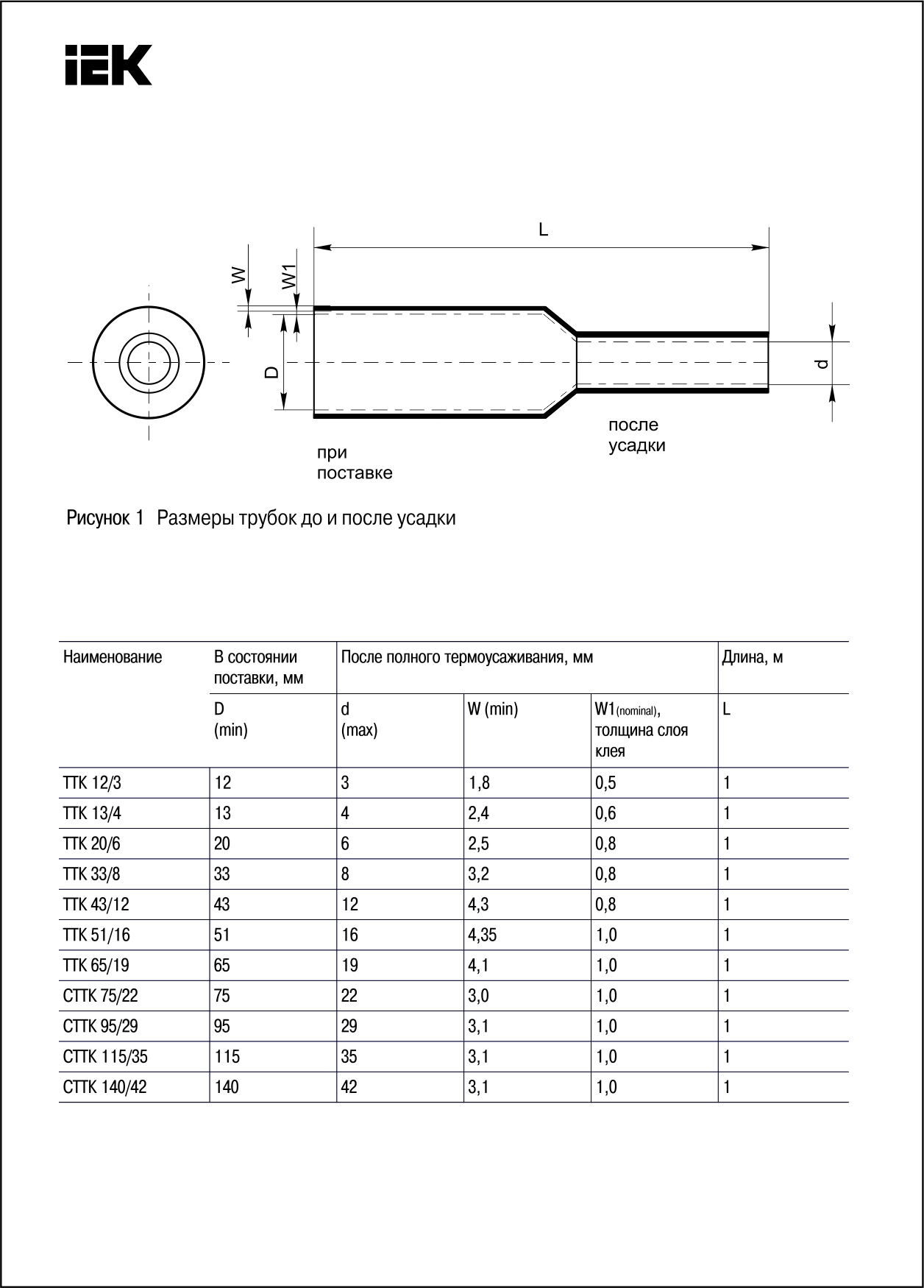 IEK

L

W

W1

D

d

при поставке

после усадки

Рисунок 1 Размеры трубок до и после усадки

| Наименование | В состоянии поставки, мм | После полного термоусаживания, мм | | | Длина, м |
|---|---|---|---|---|---|
| | D (min) | d (max) | W (min) | W1(nominal), толщина слоя клея | L |
| ТТК 12/3 | 12 | 3 | 1,8 | 0,5 | 1 |
| ТТК 13/4 | 13 | 4 | 2,4 | 0,6 | 1 |
| ТТК 20/6 | 20 | 6 | 2,5 | 0,8 | 1 |
| ТТК 33/8 | 33 | 8 | 3,2 | 0,8 | 1 |
| ТТК 43/12 | 43 | 12 | 4,3 | 0,8 | 1 |
| ТТК 51/16 | 51 | 16 | 4,35 | 1,0 | 1 |
| ТТК 65/19 | 65 | 19 | 4,1 | 1,0 | 1 |
| СТТК 75/22 | 75 | 22 | 3,0 | 1,0 | 1 |
| СТТК 95/29 | 95 | 29 | 3,1 | 1,0 | 1 |
| СТТК 115/35 | 115 | 35 | 3,1 | 1,0 | 1 |
| СТТК 140/42 | 140 | 42 | 3,1 | 1,0 | 1 |